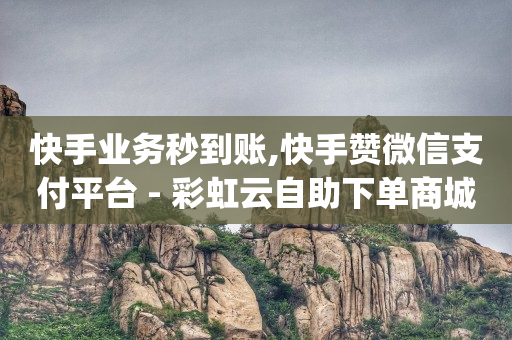 快手业务秒到账,快手赞微信支付平台 - 彩虹云自助下单商城